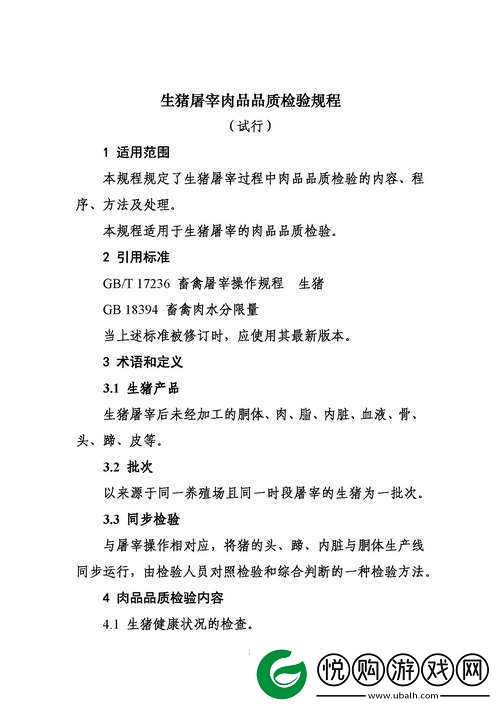 生猪屠宰肉品品质检验规程

（试行）

1 适用范围

本规程规定了生猪屠宰过程中肉品品质检验的内容、程序、方法及处理。

本规程适用于生猪屠宰的肉品品质检验。

2 引用标准

GB/T 17236 畜禽屠宰操作规程 生猪

GB 18394 畜禽肉水分限量

当上述标准被修订时，应使用其最新版本。

3 术语和定义

3.1 生猪产品

生猪屠宰后未经加工的胴体、肉、脂、内脏、血液、骨、头、蹄、皮等。

3.2 批次

以来源于同一养殖场且同一时段屠宰的生猪为一批次。

3.3 同步检验

与屠宰操作相对应，将猪的头、蹄、内脏与胴体生产线同步运行，由检验人员对照检验和综合判断的一种检验方法。

4 肉品品质检验内容

4.1 生猪健康状况的检查。

悦购游戏网
www.ubalh.com